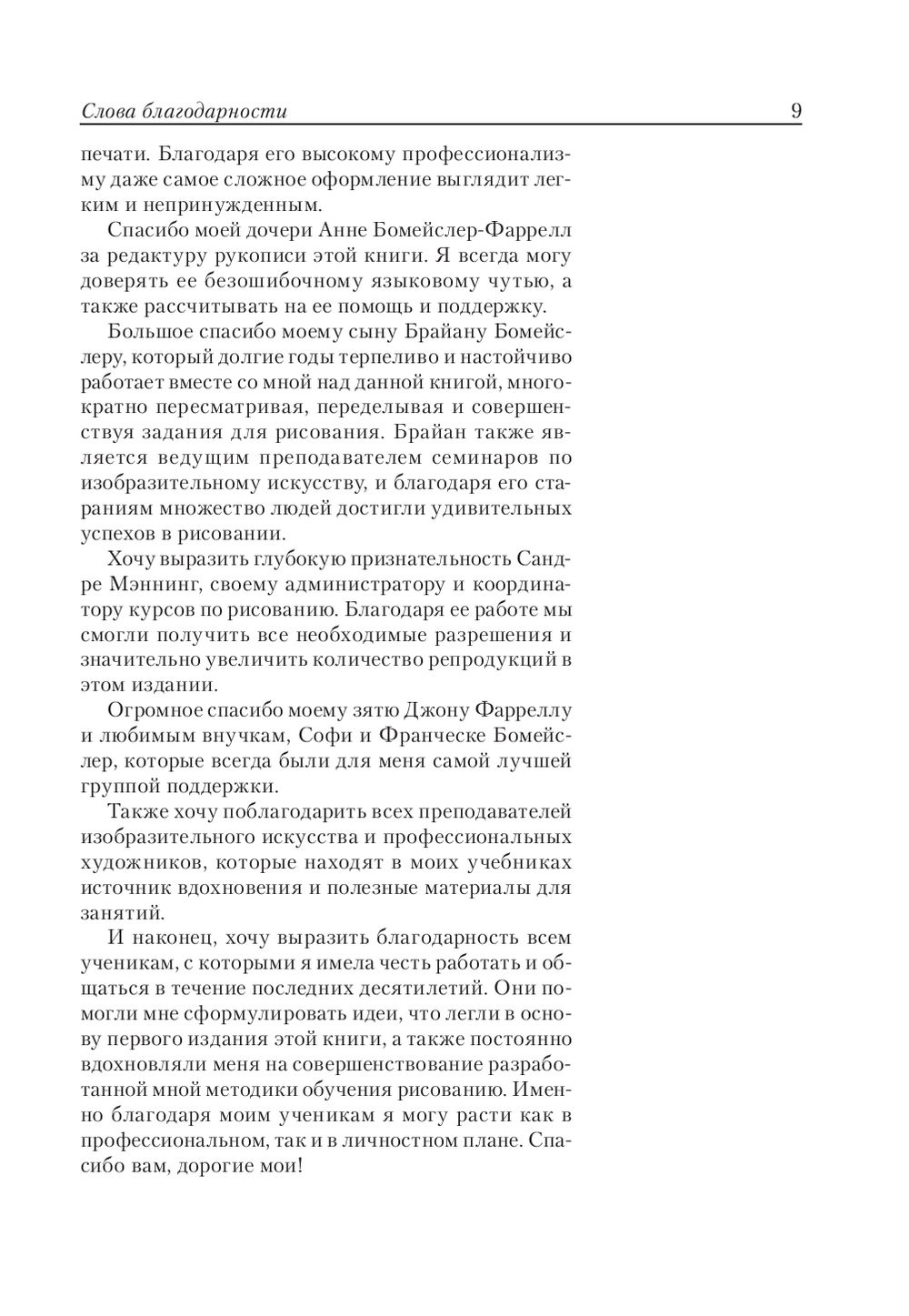 Слова благодарности 9

печати. Благодаря его высокому профессионализму даже самое сложное оформление выглядит легким и непринужденным.

Спасибо моей дочери Анне Бомейслер-Фаррелл за редактуру рукописи этой книги. Я всегда могу доверять ее безошибочному языковому чутью, а также рассчитывать на ее помощь и поддержку.

Большое спасибо моему сыну Брайану Бомейслеру, который долгие годы терпеливо и настойчиво работает вместе со мной над данной книгой, многократно пересматривая, переделывая и совершенствуя задания для рисования. Брайан также является ведущим преподавателем семинаров по изобразительному искусству, и благодаря его стараниям множество людей достигли удивительных успехов в рисовании.

Хочу выразить глубокую признательность Сандре Мэннинг, своему администратору и координатору курсов по рисованию. Благодаря ее работе мы смогли получить все необходимые разрешения и значительно увеличить количество репродукций в этом издании.

Огромное спасибо моему зятю Джону Фарреллу и любимым внучкам, Софи и Франческе Бомейслер, которые всегда были для меня самой лучшей группой поддержки.

Также хочу поблагодарить всех преподавателей изобразительного искусства и профессиональных художников, которые находят в моих учебниках источник вдохновения и полезные материалы для занятий.

И наконец, хочу выразить благодарность всем ученикам, с которыми я имела честь работать и общаться в течение последних десятилетий. Они помогли мне сформулировать идеи, что легли в основу первого издания этой книги, а также постоянно вдохновляли меня на совершенствование разработанной мной методики обучения рисованию. Именно благодаря моим ученикам я могу расти как в профессиональном, так и в личностном плане. Спасибо вам, дорогие мои!